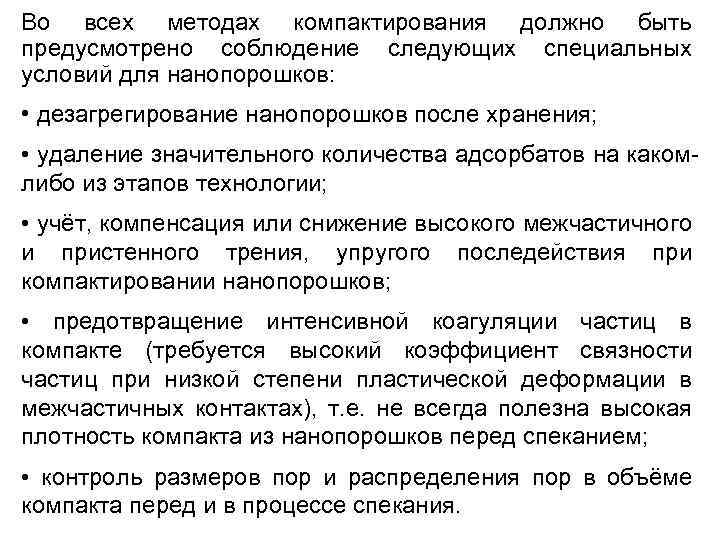 Во всех методах компактирования должно быть предусмотрено соблюдение следующих специальных условий для нанопорошков:

• дезагрегирование нанопорошков после хранения;

• удаление значительного количества адсорбатов на каком-либо из этапов технологии;

• учёт, компенсация или снижение высокого межчастичного и пристенного трения, упругого последействия при компактировании нанопорошков;

• предотвращение интенсивной коагуляции частиц в компакте (требуется высокий коэффициент связности частиц при низкой степени пластической деформации в межчастичных контактах), т.е. не всегда полезна высокая плотность компакта из нанопорошков перед спеканием;

• контроль размеров пор и распределения пор в объёме компакта перед и в процессе спекания.